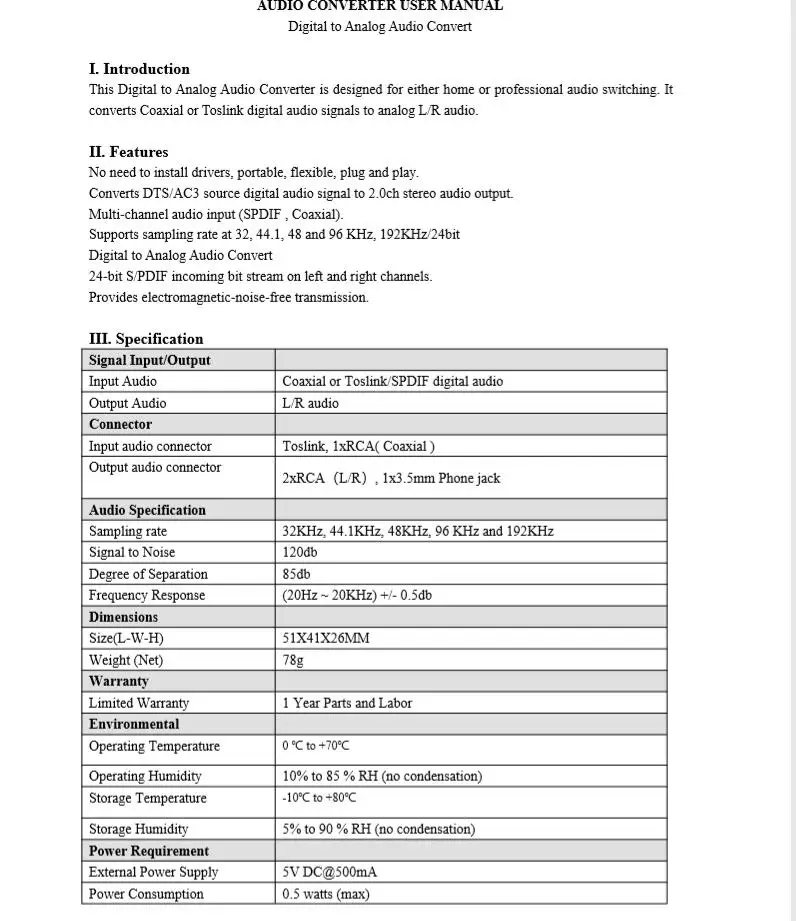 AUDIO CONVERTER USER MANUAL
Digital to Analog Audio Convert

I. Introduction
This Digital to Analog Audio Converter is designed for either home or professional audio switching. It converts Coaxial or Toslink digital audio signals to analog L/R audio.

II. Features
No need to install drivers, portable, flexible, plug and play.
Converts DTS/AC3 source digital audio signal to 2.0ch stereo audio output.
Multi-channel audio input (SPDIF , Coaxial).
Supports sampling rate at 32, 44.1, 48 and 96 KHz, 192KHz/24bit
Digital to Analog Audio Convert
24-bit S/PDIF incoming bit stream on left and right channels.
Provides electromagnetic-noise-free transmission.

III. Specification

| Signal Input/Output | |
|---|---|
| Input Audio | Coaxial or Toslink/SPDIF digital audio |
| Output Audio | L/R audio |
| Connector | |
| Input audio connector | Toslink, 1xRCA( Coaxial ) |
| Output audio connector | 2xRCA（L/R）, 1x3.5mm Phone jack |
| Audio Specification | |
| Sampling rate | 32KHz, 44.1KHz, 48KHz, 96 KHz and 192KHz |
| Signal to Noise | 120db |
| Degree of Separation | 85db |
| Frequency Response | (20Hz ~ 20KHz) +/- 0.5db |
| Dimensions | |
| Size(L-W-H) | 51X41X26MM |
| Weight (Net) | 78g |
| Warranty | |
| Limited Warranty | 1 Year Parts and Labor |
| Environmental | |
| Operating Temperature | 0 ℃ to +70℃ |
| Operating Humidity | 10% to 85 % RH (no condensation) |
| Storage Temperature | -10℃ to +80℃ |
| Storage Humidity | 5% to 90 % RH (no condensation) |
| Power Requirement | |
| External Power Supply | 5V DC@500mA |
| Power Consumption | 0.5 watts (max) |